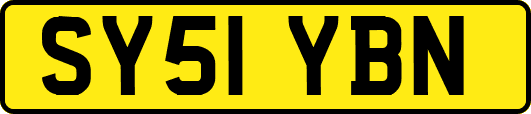 SY51 YBN